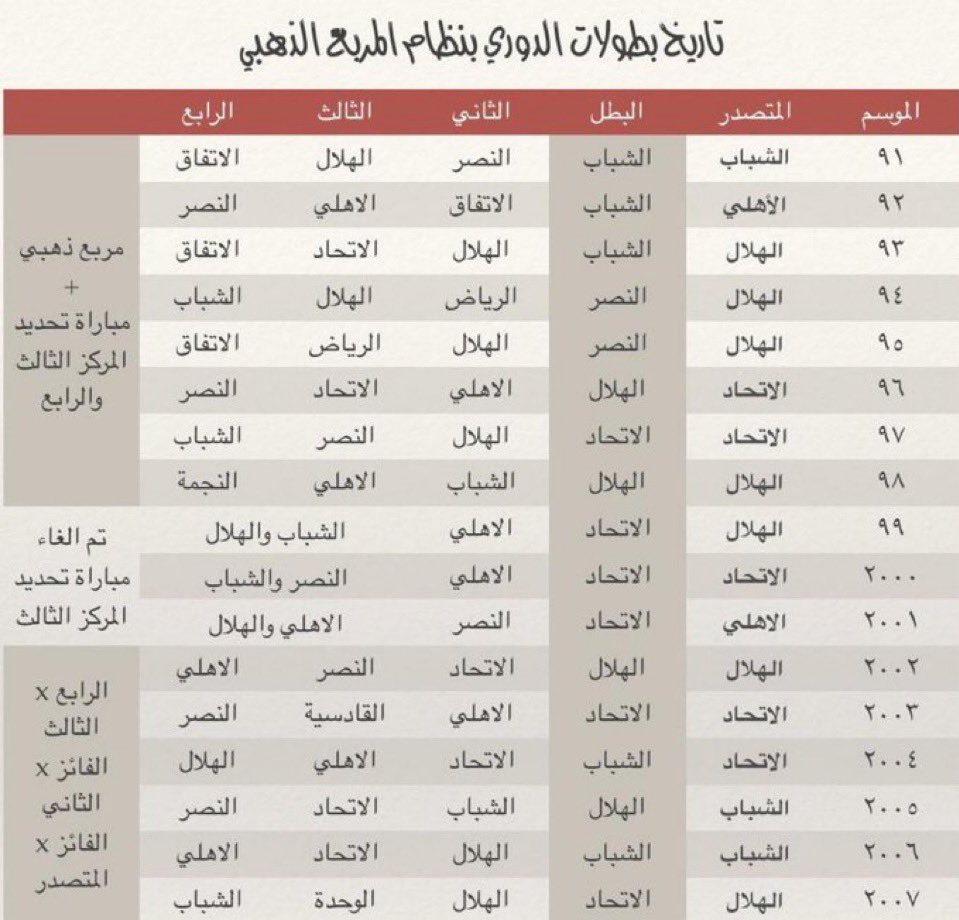 تاريخ بطولات الدوري بنظام المربع الذهبي

| الموسم | المتصدر | البطل | الثاني | الثالث | الرابع | |
|---|---|---|---|---|---|---|
| ٩١ | الشباب | الشباب | النصر | الهلال | الاتفاق | مربع ذهبي + مباراة تحديد المركز الثالث والرابع |
| ٩٢ | الأهلي | الشباب | الاتفاق | الاهلي | النصر | |
| ٩٣ | الهلال | الشباب | الهلال | الاتحاد | الاتفاق | |
| ٩٤ | الهلال | النصر | الرياض | الهلال | الشباب | |
| ٩٥ | الهلال | النصر | الهلال | الرياض | الاتفاق | |
| ٩٦ | الاتحاد | الهلال | الاهلي | الاتحاد | النصر | |
| ٩٧ | الاتحاد | الاتحاد | الهلال | النصر | الشباب | |
| ٩٨ | الهلال | الهلال | الشباب | الاهلي | النجمة | |
| ٩٩ | الهلال | الاتحاد | الاهلي | الشباب والهلال | | تم الغاء مباراة تحديد المركز الثالث |
| ٢٠٠٠ | الاتحاد | الاتحاد | الاهلي | النصر والشباب | | |
| ٢٠٠١ | الاهلي | الاتحاد | النصر | الاهلي والهلال | | |
| ٢٠٠٢ | الهلال | الهلال | الاتحاد | النصر | الاهلي | الرابع x الثالث الفائز x الثاني الفائز x المتصدر |
| ٢٠٠٣ | الاتحاد | الاتحاد | الاهلي | القادسية | النصر | |
| ٢٠٠٤ | الاتحاد | الشباب | الاتحاد | الاهلي | الهلال | |
| ٢٠٠٥ | الشباب | الهلال | الشباب | الاتحاد | النصر | |
| ٢٠٠٦ | الشباب | الشباب | الهلال | الاتحاد | الاهلي | |
| ٢٠٠٧ | الهلال | الاتحاد | الهلال | الوحدة | الشباب | |